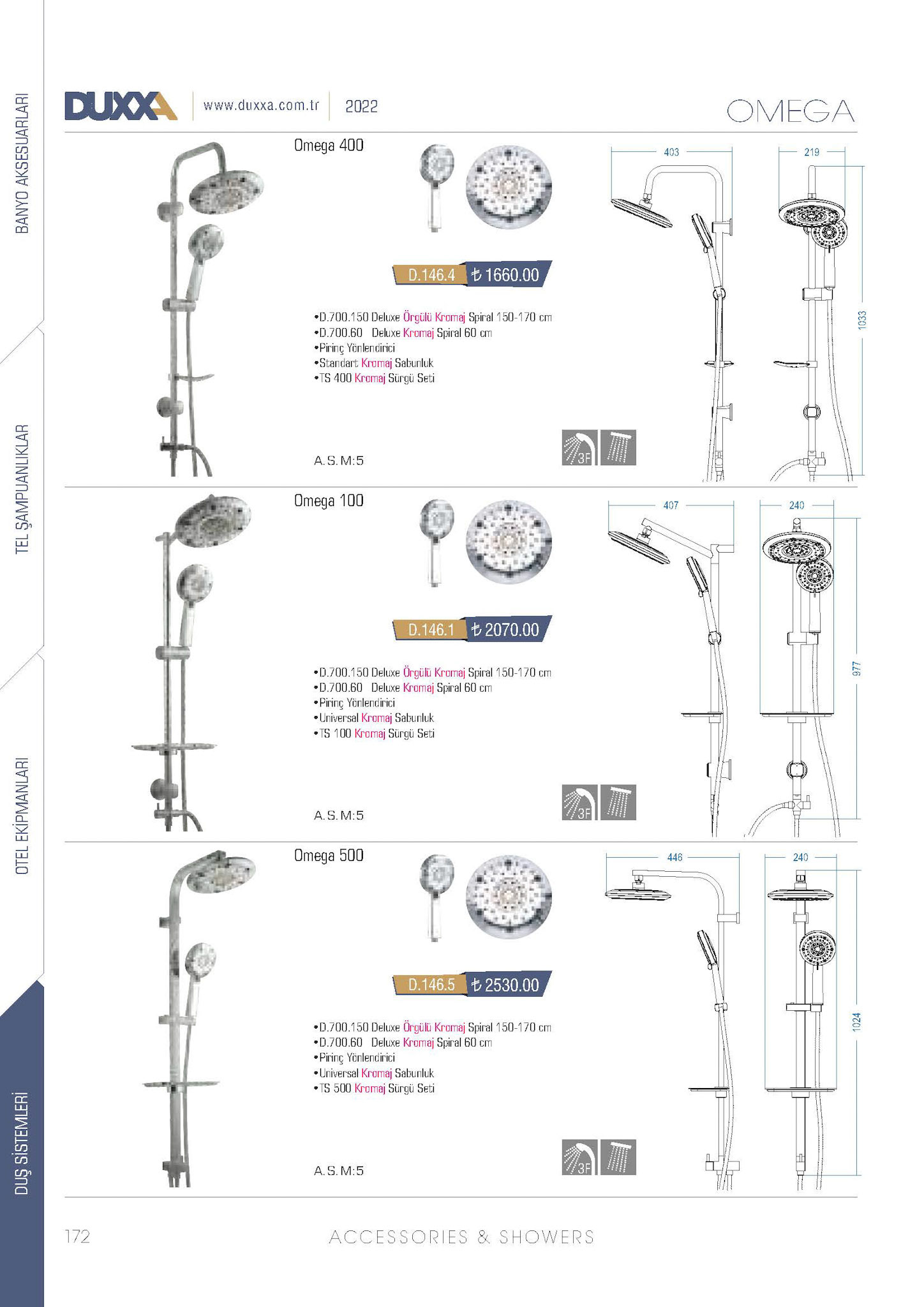 BANYO AKSESUARLARI

TEL ŞAMPUANLIKLAR

OTEL EKİPMANLARI

DUŞ SİSTEMLERİ

DUXXA www.duxxa.com.tr 2022

OMEGA

Omega 400

D.146.4 ₺ 1660.00

•D.700.150 Deluxe Örgülü Kromaj Spiral 150-170 cm
•D.700.60 Deluxe Kromaj Spiral 60 cm
•Pirinç Yönlendirici
•Standart Kromaj Sabunluk
•TS 400 Kromaj Sürgü Seti

A.S.M:5

3F

403

219

1033

Omega 100

D.146.1 ₺ 2070.00

•D.700.150 Deluxe Örgülü Kromaj Spiral 150-170 cm
•D.700.60 Deluxe Kromaj Spiral 60 cm
•Pirinç Yönlendirici
•Universal Kromaj Sabunluk
•TS 100 Kromaj Sürgü Seti

A.S.M:5

3F

407

240

977

Omega 500

D.146.5 ₺ 2530.00

•D.700.150 Deluxe Örgülü Kromaj Spiral 150-170 cm
•D.700.60 Deluxe Kromaj Spiral 60 cm
•Pirinç Yönlendirici
•Universal Kromaj Sabunluk
•TS 500 Kromaj Sürgü Seti

A.S.M:5

3F

446

240

1024

172 ACCESSORIES & SHOWERS